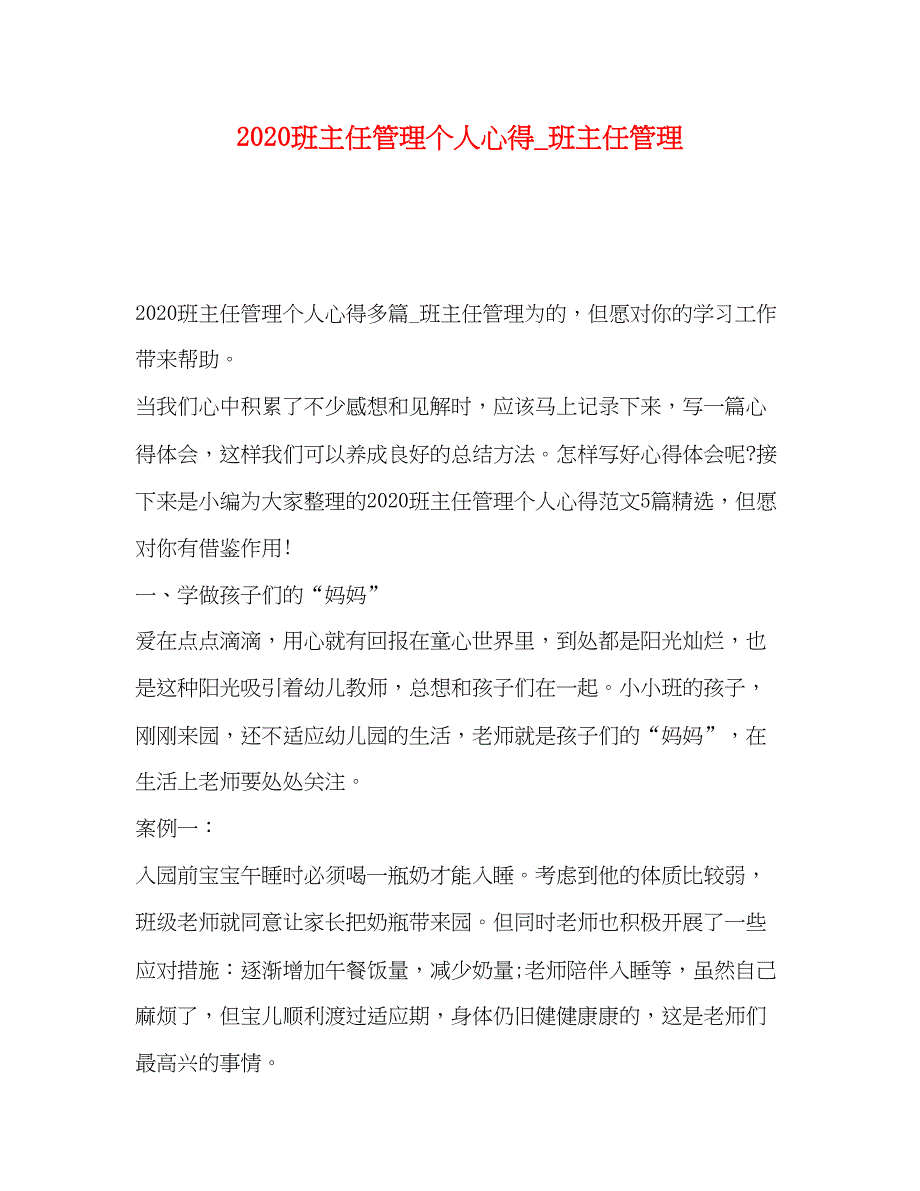 2020班主任管理个人心得_班主任管理

2020班主任管理个人心得多篇_班主任管理为的，但愿对你的学习工作带来帮助。

当我们心中积累了不少感想和见解时，应该马上记录下来，写一篇心得体会，这样我们可以养成良好的总结方法。怎样写好心得体会呢?接下来是小编为大家整理的2020班主任管理个人心得范文5篇精选，但愿对你有借鉴作用!

一、学做孩子们的“妈妈”

爱在点点滴滴，用心就有回报在童心世界里，到处都是阳光灿烂，也是这种阳光吸引着幼儿教师，总想和孩子们在一起。小小班的孩子，刚刚来园，还不适应幼儿园的生活，老师就是孩子们的“妈妈”，在生活上老师要处处关注。

案例一：

入园前宝宝午睡时必须喝一瓶奶才能入睡。考虑到他的体质比较弱，班级老师就同意让家长把奶瓶带来园。但同时老师也积极开展了一些应对措施：逐渐增加午餐饭量，减少奶量;老师陪伴入睡等，虽然自己麻烦了，但宝儿顺利渡过适应期，身体仍旧健健康康的，这是老师们最高兴的事情。